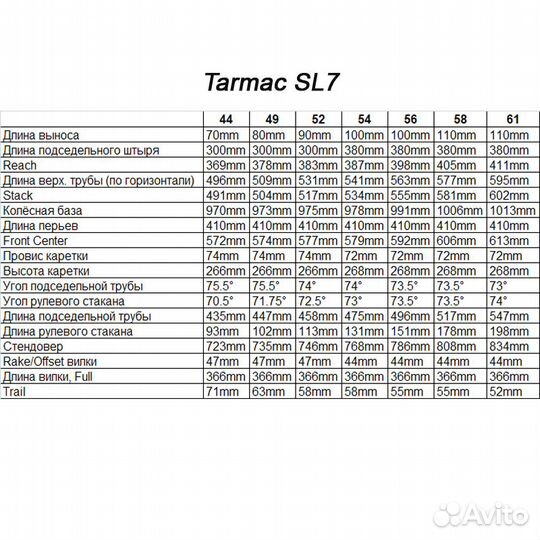 Tarmac SL7

| | 44 | 49 | 52 | 54 | 56 | 58 | 61 |
|---|---|---|---|---|---|---|---|
| Длина выноса | 70mm | 80mm | 90mm | 100mm | 100mm | 110mm | 110mm |
| Длина подседельного штыря | 300mm | 300mm | 300mm | 380mm | 380mm | 380mm | 380mm |
| Reach | 369mm | 378mm | 383mm | 387mm | 398mm | 405mm | 411mm |
| Длина верх. трубы (по горизонтали) | 496mm | 509mm | 531mm | 541mm | 563mm | 577mm | 595mm |
| Stack | 491mm | 504mm | 517mm | 534mm | 555mm | 581mm | 602mm |
| Колёсная база | 970mm | 973mm | 975mm | 978mm | 991mm | 1006mm | 1013mm |
| Длина перьев | 410mm | 410mm | 410mm | 410mm | 410mm | 410mm | 410mm |
| Front Center | 572mm | 574mm | 577mm | 579mm | 592mm | 606mm | 613mm |
| Провис каретки | 74mm | 74mm | 74mm | 72mm | 72mm | 72mm | 72mm |
| Высота каретки | 266mm | 266mm | 266mm | 268mm | 268mm | 268mm | 268mm |
| Угол подседельной трубы | 75.5° | 75.5° | 74° | 74° | 73.5° | 73.5° | 73° |
| Угол рулевого стакана | 70.5° | 71.75° | 72.5° | 73° | 73.5° | 73.5° | 74° |
| Длина подседельной трубы | 435mm | 447mm | 458mm | 475mm | 496mm | 517mm | 547mm |
| Длина рулевого стакана | 93mm | 102mm | 113mm | 131mm | 151mm | 178mm | 198mm |
| Стендовер | 723mm | 735mm | 746mm | 768mm | 786mm | 808mm | 834mm |
| Rake/Offset вилки | 47mm | 47mm | 47mm | 44mm | 44mm | 44mm | 44mm |
| Длина вилки, Full | 366mm | 366mm | 366mm | 366mm | 366mm | 366mm | 366mm |
| Trail | 71mm | 63mm | 58mm | 58mm | 55mm | 55mm | 52mm |

Avito